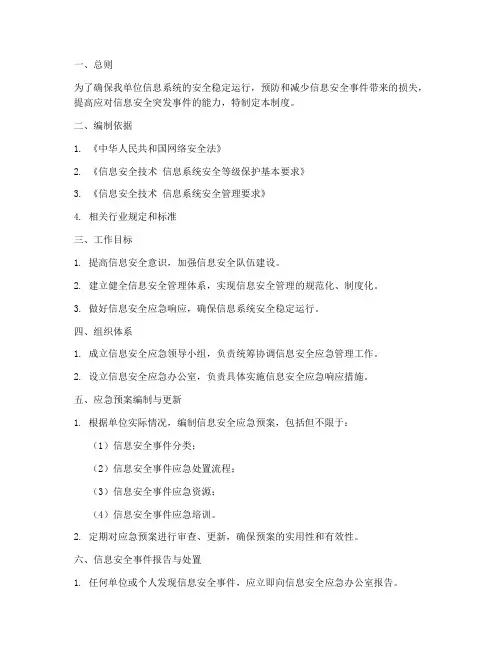 一、总则

为了确保我单位信息系统的安全稳定运行，预防和减少信息安全事件带来的损失，提高应对信息安全突发事件的能力，特制定本制度。

二、编制依据

1. 《中华人民共和国网络安全法》

2. 《信息安全技术 信息系统安全等级保护基本要求》

3. 《信息安全技术 信息系统安全管理要求》

4. 相关行业规定和标准

三、工作目标

1. 提高信息安全意识，加强信息安全队伍建设。

2. 建立健全信息安全管理体系，实现信息安全管理的规范化、制度化。

3. 做好信息安全应急响应，确保信息系统安全稳定运行。

四、组织体系

1. 成立信息安全应急领导小组，负责统筹协调信息安全应急管理工作。

2. 设立信息安全应急办公室，负责具体实施信息安全应急响应措施。

五、应急预案编制与更新

1. 根据单位实际情况，编制信息安全应急预案，包括但不限于：

（1）信息安全事件分类；

（2）信息安全事件应急处置流程；

（3）信息安全事件应急资源；

（4）信息安全事件应急培训。

2. 定期对应急预案进行审查、更新，确保预案的实用性和有效性。

六、信息安全事件报告与处置

1. 任何单位或个人发现信息安全事件，应立即向信息安全应急办公室报告。